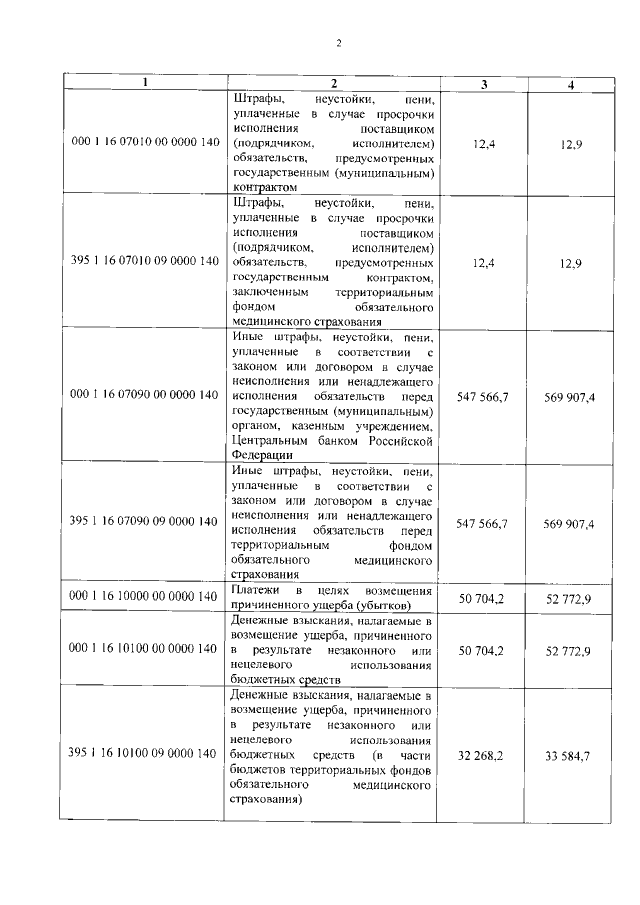 2

| 1 | 2 | 3 | 4 |
|---|---|---|---|
| 000 1 16 07010 00 0000 140 | Штрафы, неустойки, пени, уплаченные в случае просрочки исполнения поставщиком (подрядчиком, исполнителем) обязательств, предусмотренных государственным (муниципальным) контрактом | 12,4 | 12,9 |
| 395 1 16 07010 09 0000 140 | Штрафы, неустойки, пени, уплаченные в случае просрочки исполнения поставщиком (подрядчиком, исполнителем) обязательств, предусмотренных государственным контрактом, заключенным территориальным фондом обязательного медицинского страхования | 12,4 | 12,9 |
| 000 1 16 07090 00 0000 140 | Иные штрафы, неустойки, пени, уплаченные в соответствии с законом или договором в случае неисполнения или ненадлежащего исполнения обязательств перед государственным (муниципальным) органом, казенным учреждением, Центральным банком Российской Федерации | 547 566,7 | 569 907,4 |
| 395 1 16 07090 09 0000 140 | Иные штрафы, неустойки, пени, уплаченные в соответствии с законом или договором в случае неисполнения или ненадлежащего исполнения обязательств перед территориальным фондом обязательного медицинского страхования | 547 566,7 | 569 907,4 |
| 000 1 16 10000 00 0000 140 | Платежи в целях возмещения причиненного ущерба (убытков) | 50 704,2 | 52 772,9 |
| 000 1 16 10100 00 0000 140 | Денежные взыскания, налагаемые в возмещение ущерба, причиненного в результате незаконного или нецелевого использования бюджетных средств | 50 704,2 | 52 772,9 |
| 395 1 16 10100 09 0000 140 | Денежные взыскания, налагаемые в возмещение ущерба, причиненного в результате незаконного или нецелевого использования бюджетных средств (в части бюджетов территориальных фондов обязательного медицинского страхования) | 32 268,2 | 33 584,7 |